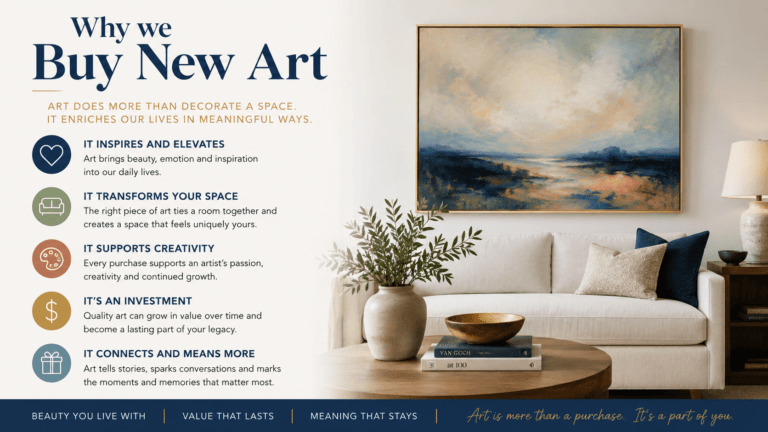 Why we
Buy New Art

ART DOES MORE THAN DECORATE A SPACE.
IT ENRICHES OUR LIVES IN MEANINGFUL WAYS.

IT INSPIRES AND ELEVATES
Art brings beauty, emotion and inspiration into our daily lives.

IT TRANSFORMS YOUR SPACE
The right piece of art ties a room together and creates a space that feels uniquely yours.

IT SUPPORTS CREATIVITY
Every purchase supports an artist's passion, creativity and continued growth.

IT'S AN INVESTMENT
Quality art can grow in value over time and become a lasting part of your legacy.

IT CONNECTS AND MEANS MORE
Art tells stories, sparks conversations and marks the moments and memories that matter most.

VAN GOGH
at 100

BEAUTY YOU LIVE WITH | VALUE THAT LASTS | MEANING THAT STAYS | Art is more than a purchase. It's a part of you.